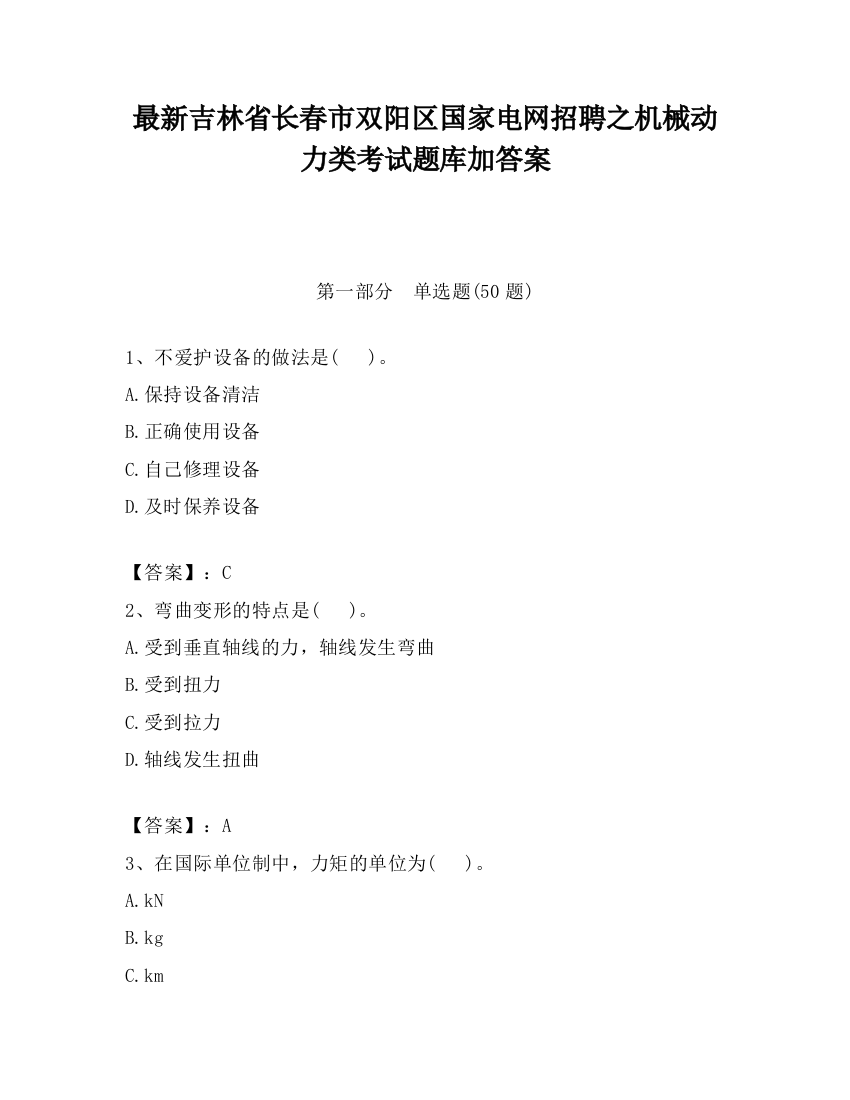 最新吉林省长春市双阳区国家电网招聘之机械动力类考试题库加答案

第一部分　单选题(50 题)

1、不爱护设备的做法是(　　)。

A.保持设备清洁

B.正确使用设备

C.自己修理设备

D.及时保养设备

【答案】：C

2、弯曲变形的特点是(　　)。

A.受到垂直轴线的力，轴线发生弯曲

B.受到扭力

C.受到拉力

D.轴线发生扭曲

【答案】：A

3、在国际单位制中，力矩的单位为(　　)。

A.kN

B.kg

C.km